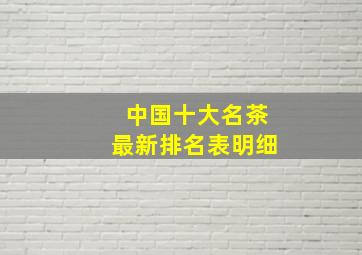 中国十大名茶
最新排名表明细